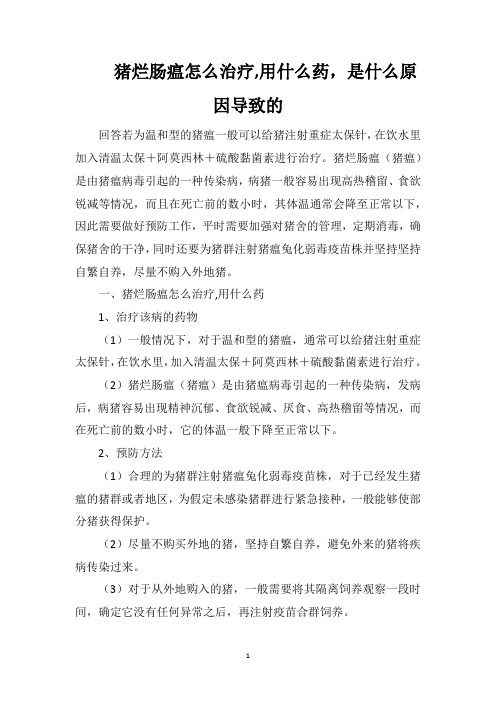 猪烂肠瘟怎么治疗,用什么药，是什么原因导致的

回答若为温和型的猪瘟一般可以给猪注射重症太保针，在饮水里加入清温太保＋阿莫西林＋硫酸黏菌素进行治疗。猪烂肠瘟（猪瘟）是由猪瘟病毒引起的一种传染病，病猪一般容易出现高热稽留、食欲锐减等情况，而且在死亡前的数小时，其体温通常会降至正常以下，因此需要做好预防工作，平时需要加强对猪舍的管理，定期消毒，确保猪舍的干净，同时还要为猪群注射猪瘟兔化弱毒疫苗株并坚持坚持自繁自养，尽量不购入外地猪。

一、猪烂肠瘟怎么治疗,用什么药

1、治疗该病的药物

（1）一般情况下，对于温和型的猪瘟，通常可以给猪注射重症太保针，在饮水里，加入清温太保＋阿莫西林＋硫酸黏菌素进行治疗。

（2）猪烂肠瘟（猪瘟）是由猪瘟病毒引起的一种传染病，发病后，病猪容易出现精神沉郁、食欲锐减、厌食、高热稽留等情况，而在死亡前的数小时，它的体温一般下降至正常以下。

2、预防方法

（1）合理的为猪群注射猪瘟兔化弱毒疫苗株，对于已经发生猪瘟的猪群或者地区，为假定未感染猪群进行紧急接种，一般能够使部分猪获得保护。

（2）尽量不购买外地的猪，坚持自繁自养，避免外来的猪将疾病传染过来。

（3）对于从外地购入的猪，一般需要将其隔离饲养观察一段时间，确定它没有任何异常之后，再注射疫苗合群饲养。

1